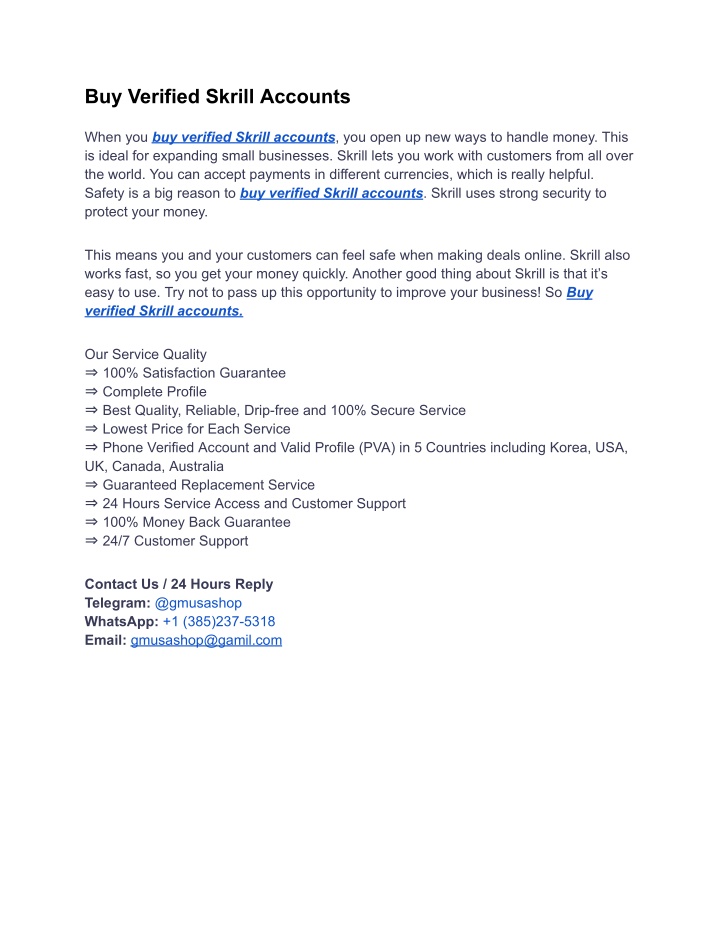 Buy Verified Skrill Accounts

When you buy verified Skrill accounts, you open up new ways to handle money. This is ideal for expanding small businesses. Skrill lets you work with customers from all over the world. You can accept payments in different currencies, which is really helpful. Safety is a big reason to buy verified Skrill accounts. Skrill uses strong security to protect your money.

This means you and your customers can feel safe when making deals online. Skrill also works fast, so you get your money quickly. Another good thing about Skrill is that it's easy to use. Try not to pass up this opportunity to improve your business! So Buy verified Skrill accounts.

Our Service Quality
⇒ 100% Satisfaction Guarantee
⇒ Complete Profile
⇒ Best Quality, Reliable, Drip-free and 100% Secure Service
⇒ Lowest Price for Each Service
⇒ Phone Verified Account and Valid Profile (PVA) in 5 Countries including Korea, USA, UK, Canada, Australia
⇒ Guaranteed Replacement Service
⇒ 24 Hours Service Access and Customer Support
⇒ 100% Money Back Guarantee
⇒ 24/7 Customer Support

Contact Us / 24 Hours Reply
Telegram: @gmusashop
WhatsApp: +1 (385)237-5318
Email: gmusashop@gamil.com